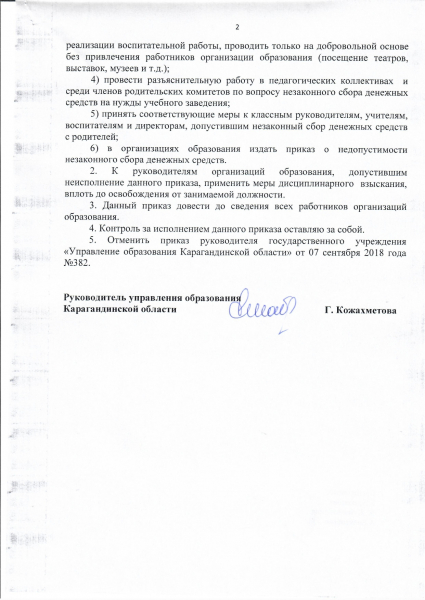 2

реализации воспитательной работы, проводить только на добровольной основе без привлечения работников организации образования (посещение театров, выставок, музеев и т.д.);

4) провести разъяснительную работу в педагогических коллективах и среди членов родительских комитетов по вопросу незаконного сбора денежных средств на нужды учебного заведения;

5) принять соответствующие меры к классным руководителям, учителям, воспитателям и директорам, допустившим незаконный сбор денежных средств с родителей;

6) в организациях образования издать приказ о недопустимости незаконного сбора денежных средств.

2. К руководителям организаций образования, допустившим неисполнение данного приказа, применить меры дисциплинарного взыскания, вплоть до освобождения от занимаемой должности.

3. Данный приказ довести до сведения всех работников организаций образования.

4. Контроль за исполнением данного приказа оставляю за собой.

5. Отменить приказ руководителя государственного учреждения «Управление образования Карагандинской области» от 07 сентября 2018 года №382.

Руководитель управления образования Карагандинской области Г. Кожахметова